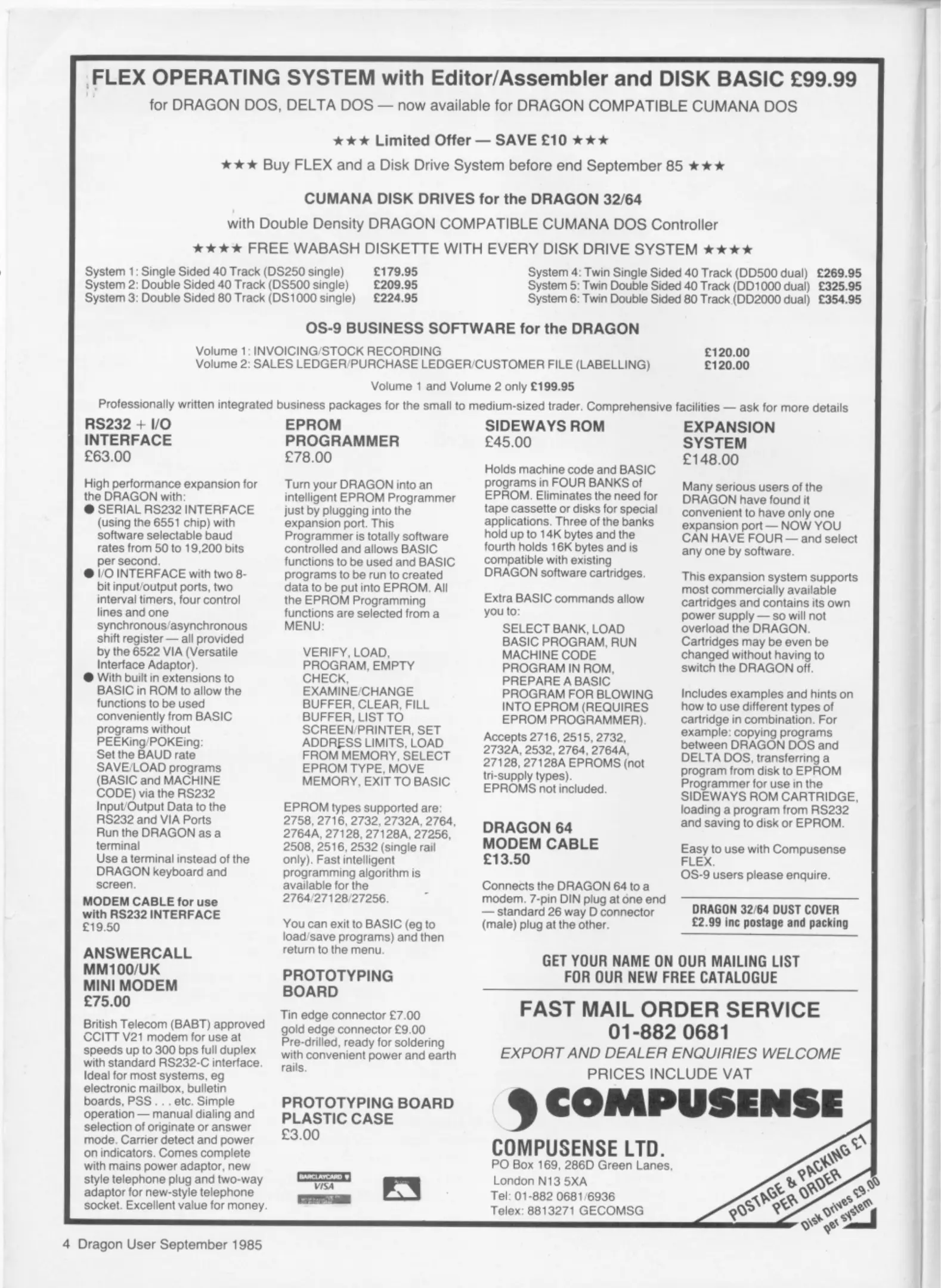 FLEX OPERATING SYSTEM with Editor/Assembler and DISK BASIC £99.99

for DRAGON DOS, DELTA DOS — now available for DRAGON COMPATIBLE CUMANA DOS

★★★ Limited Offer — SAVE £10 ★★★

★★★ Buy FLEX and a Disk Drive System before end September 85 ★★★

CUMANA DISK DRIVES for the DRAGON 32/64

with Double Density DRAGON COMPATIBLE CUMANA DOS Controller

★★★★ FREE WABASH DISKETTE WITH EVERY DISK DRIVE SYSTEM ★★★★

System 1: Single Sided 40 Track (DS250 single) £179.95
System 2: Double Sided 40 Track (DS500 single) £209.95
System 3: Double Sided 80 Track (DS1000 single) £224.95

System 4: Twin Single Sided 40 Track (DD500 dual) £269.95
System 5: Twin Double Sided 40 Track (DD1000 dual) £325.95
System 6: Twin Double Sided 80 Track (DD2000 dual) £354.95

OS-9 BUSINESS SOFTWARE for the DRAGON

Volume 1: INVOICING/STOCK RECORDING £120.00
Volume 2: SALES LEDGER/PURCHASE LEDGER/CUSTOMER FILE (LABELLING) £120.00

Volume 1 and Volume 2 only £199.95

Professionally written integrated business packages for the small to medium-sized trader. Comprehensive facilities — ask for more details

RS232 + I/O INTERFACE
£63.00

High performance expansion for the DRAGON with:
● SERIAL RS232 INTERFACE (using the 6551 chip) with software selectable baud rates from 50 to 19,200 bits per second.
● I/O INTERFACE with two 8-bit input/output ports, two interval timers, four control lines and one synchronous/asynchronous shift register — all provided by the 6522 VIA (Versatile Interface Adaptor).
● With built in extensions to BASIC in ROM to allow the functions to be used conveniently from BASIC programs without PEEKing/POKEing:
Set the BAUD rate
SAVE/LOAD programs (BASIC and MACHINE CODE) via the RS232
Input/Output Data to the RS232 and VIA Ports
Run the DRAGON as a terminal
Use a terminal instead of the DRAGON keyboard and screen.

MODEM CABLE for use with RS232 INTERFACE
£19.50

ANSWERCALL MM100/UK MINI MODEM
£75.00

British Telecom (BABT) approved CCITT V21 modem for use at speeds up to 300 bps full duplex with standard RS232-C interface. Ideal for most systems, eg electronic mailbox, bulletin boards, PSS . . . etc. Simple operation — manual dialing and selection of originate or answer mode. Carrier detect and power on indicators. Comes complete with mains power adaptor, new style telephone plug and two-way adaptor for new-style telephone socket. Excellent value for money.

EPROM PROGRAMMER
£78.00

Turn your DRAGON into an intelligent EPROM Programmer just by plugging into the expansion port. This Programmer is totally software controlled and allows BASIC functions to be used and BASIC programs to be run to created data to be put into EPROM. All the EPROM Programming functions are selected from a MENU:

VERIFY, LOAD, PROGRAM, EMPTY CHECK, EXAMINE/CHANGE BUFFER, CLEAR, FILL BUFFER, LIST TO SCREEN/PRINTER, SET ADDRESS LIMITS, LOAD FROM MEMORY, SELECT EPROM TYPE, MOVE MEMORY, EXIT TO BASIC

EPROM types supported are: 2758, 2716, 2732, 2732A, 2764, 2764A, 27128, 27128A, 27256, 2508, 2516, 2532 (single rail only). Fast intelligent programming algorithm is available for the 2764/27128/27256.

You can exit to BASIC (eg to load/save programs) and then return to the menu.

PROTOTYPING BOARD

Tin edge connector £7.00
gold edge connector £9.00
Pre-drilled, ready for soldering with convenient power and earth rails.

PROTOTYPING BOARD PLASTIC CASE
£3.00

BARCLAYCARD VISA

SIDEWAYS ROM
£45.00

Holds machine code and BASIC programs in FOUR BANKS of EPROM. Eliminates the need for tape cassette or disks for special applications. Three of the banks hold up to 14K bytes and the fourth holds 16K bytes and is compatible with existing DRAGON software cartridges.

Extra BASIC commands allow you to:
SELECT BANK, LOAD BASIC PROGRAM, RUN MACHINE CODE PROGRAM IN ROM, PREPARE A BASIC PROGRAM FOR BLOWING INTO EPROM (REQUIRES EPROM PROGRAMMER).
Accepts 2716, 2515, 2732, 2732A, 2532, 2764, 2764A, 27128, 27128A EPROMS (not tri-supply types).
EPROMS not included.

DRAGON 64 MODEM CABLE
£13.50

Connects the DRAGON 64 to a modem. 7-pin DIN plug at one end — standard 26 way D connector (male) plug at the other.

EXPANSION SYSTEM
£148.00

Many serious users of the DRAGON have found it convenient to have only one expansion port — NOW YOU CAN HAVE FOUR — and select any one by software.

This expansion system supports most commercially available cartridges and contains its own power supply — so will not overload the DRAGON. Cartridges may be even be changed without having to switch the DRAGON off.

Includes examples and hints on how to use different types of cartridge in combination. For example: copying programs between DRAGON DOS and DELTA DOS, transferring a program from disk to EPROM Programmer for use in the SIDEWAYS ROM CARTRIDGE, loading a program from RS232 and saving to disk or EPROM.

Easy to use with Compusense FLEX.
OS-9 users please enquire.

DRAGON 32/64 DUST COVER
£2.99 inc postage and packing

GET YOUR NAME ON OUR MAILING LIST FOR OUR NEW FREE CATALOGUE

FAST MAIL ORDER SERVICE
01-882 0681
EXPORT AND DEALER ENQUIRIES WELCOME
PRICES INCLUDE VAT

COMPUSENSE

COMPUSENSE LTD.
PO Box 169, 286D Green Lanes,
London N13 5XA
Tel: 01-882 0681/6936
Telex: 8813271 GECOMSG

POSTAGE & PACKING £1 PER ORDER
Disk Drives £9.00 per system

4 Dragon User September 1985